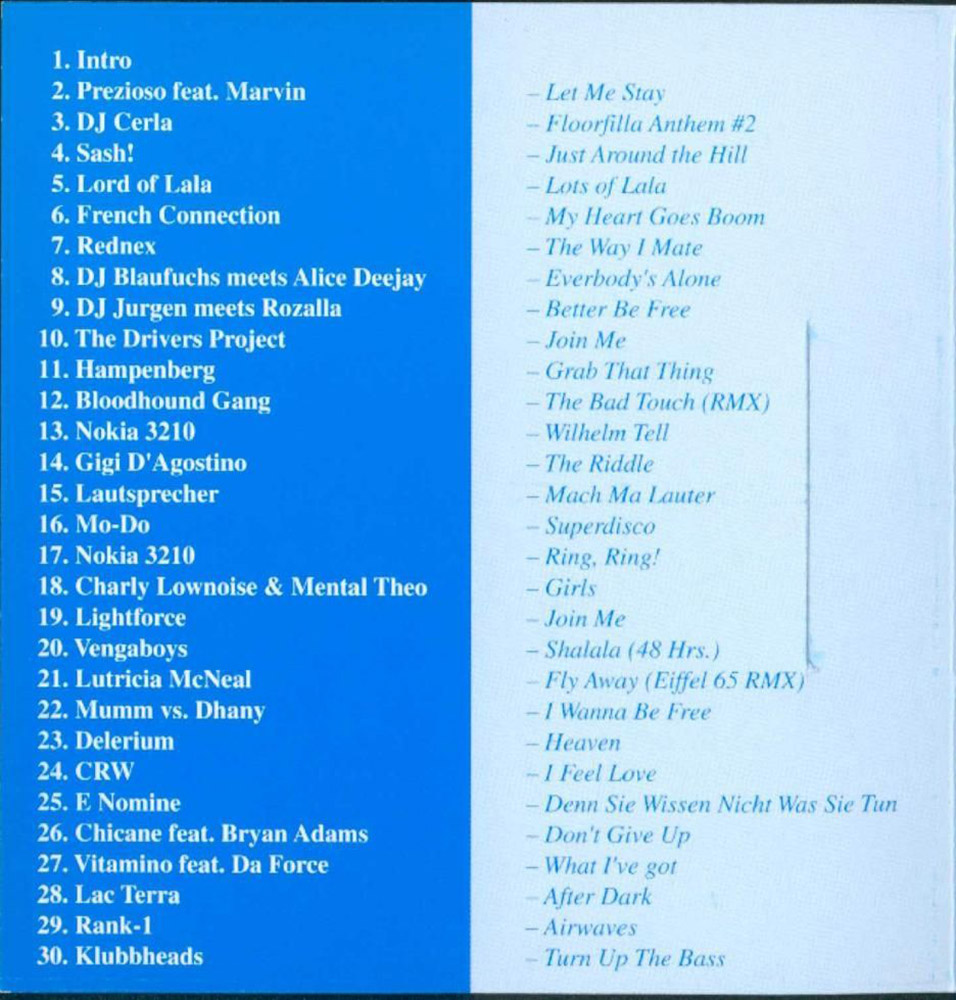 1. Intro
2. Prezioso feat. Marvin
3. DJ Cerla
4. Sash!
5. Lord of Lala
6. French Connection
7. Rednex
8. DJ Blaufuchs meets Alice Deejay
9. DJ Jurgen meets Rozalla
10. The Drivers Project
11. Hampenberg
12. Bloodhound Gang
13. Nokia 3210
14. Gigi D'Agostino
15. Lautsprecher
16. Mo-Do
17. Nokia 3210
18. Charly Lownoise & Mental Theo
19. Lightforce
20. Vengaboys
21. Lutricia McNeal
22. Mumm vs. Dhany
23. Delerium
24. CRW
25. E Nomine
26. Chicane feat. Bryan Adams
27. Vitamino feat. Da Force
28. Lac Terra
29. Rank-1
30. Klubbheads

– Let Me Stay
– Floorfilla Anthem #2
– Just Around the Hill
– Lots of Lala
– My Heart Goes Boom
– The Way I Mate
– Everbody's Alone
– Better Be Free
– Join Me
– Grab That Thing
– The Bad Touch (RMX)
– Wilhelm Tell
– The Riddle
– Mach Ma Lauter
– Superdisco
– Ring, Ring!
– Girls
– Join Me
– Shalala (48 Hrs.)
– Fly Away (Eiffel 65 RMX)
– I Wanna Be Free
– Heaven
– I Feel Love
– Denn Sie Wissen Nicht Was Sie Tun
– Don't Give Up
– What I've got
– After Dark
– Airwaves
– Turn Up The Bass